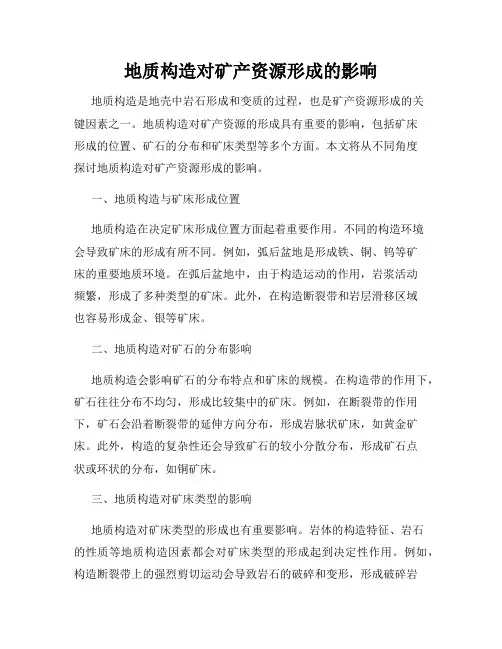 地质构造对矿产资源形成的影响

地质构造是地壳中岩石形成和变质的过程，也是矿产资源形成的关键因素之一。地质构造对矿产资源的形成具有重要的影响，包括矿床形成的位置、矿石的分布和矿床类型等多个方面。本文将从不同角度探讨地质构造对矿产资源形成的影响。

一、地质构造与矿床形成位置

地质构造在决定矿床形成位置方面起着重要作用。不同的构造环境会导致矿床的形成有所不同。例如，弧后盆地是形成铁、铜、钨等矿床的重要地质环境。在弧后盆地中，由于构造运动的作用，岩浆活动频繁，形成了多种类型的矿床。此外，在构造断裂带和岩层滑移区域也容易形成金、银等矿床。

二、地质构造对矿石的分布影响

地质构造会影响矿石的分布特点和矿床的规模。在构造带的作用下，矿石往往分布不均匀，形成比较集中的矿床。例如，在断裂带的作用下，矿石会沿着断裂带的延伸方向分布，形成岩脉状矿床，如黄金矿床。此外，构造的复杂性还会导致矿石的较小分散分布，形成矿石点状或环状的分布，如铜矿床。

三、地质构造对矿床类型的影响

地质构造对矿床类型的形成也有重要影响。岩体的构造特征、岩石的性质等地质构造因素都会对矿床类型的形成起到决定性作用。例如，构造断裂带上的强烈剪切运动会导致岩石的破碎和变形，形成破碎岩